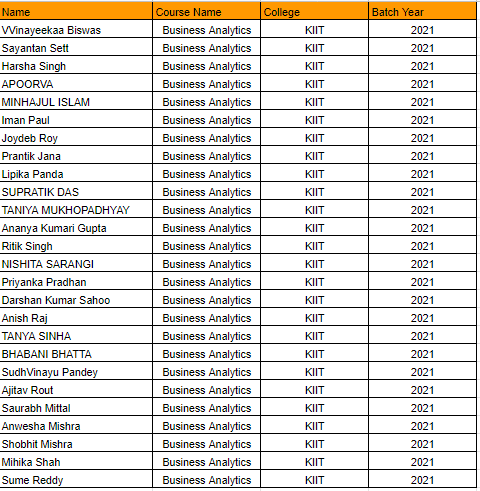 | Name | Course Name | College | Batch Year |
|---|---|---|---|
| VVinayeekaa Biswas | Business Analytics | KIIT | 2021 |
| Sayantan Sett | Business Analytics | KIIT | 2021 |
| Harsha Singh | Business Analytics | KIIT | 2021 |
| APOORVA | Business Analytics | KIIT | 2021 |
| MINHAJUL ISLAM | Business Analytics | KIIT | 2021 |
| Iman Paul | Business Analytics | KIIT | 2021 |
| Joydeb Roy | Business Analytics | KIIT | 2021 |
| Prantik Jana | Business Analytics | KIIT | 2021 |
| Lipika Panda | Business Analytics | KIIT | 2021 |
| SUPRATIK DAS | Business Analytics | KIIT | 2021 |
| TANIYA MUKHOPADHYAY | Business Analytics | KIIT | 2021 |
| Ananya Kumari Gupta | Business Analytics | KIIT | 2021 |
| Ritik Singh | Business Analytics | KIIT | 2021 |
| NISHITA SARANGI | Business Analytics | KIIT | 2021 |
| Priyanka Pradhan | Business Analytics | KIIT | 2021 |
| Darshan Kumar Sahoo | Business Analytics | KIIT | 2021 |
| Anish Raj | Business Analytics | KIIT | 2021 |
| TANYA SINHA | Business Analytics | KIIT | 2021 |
| BHABANI BHATTA | Business Analytics | KIIT | 2021 |
| SudhVinayu Pandey | Business Analytics | KIIT | 2021 |
| Ajitav Rout | Business Analytics | KIIT | 2021 |
| Saurabh Mittal | Business Analytics | KIIT | 2021 |
| Anwesha Mishra | Business Analytics | KIIT | 2021 |
| Shobhit Mishra | Business Analytics | KIIT | 2021 |
| Mihika Shah | Business Analytics | KIIT | 2021 |
| Sume Reddy | Business Analytics | KIIT | 2021 |